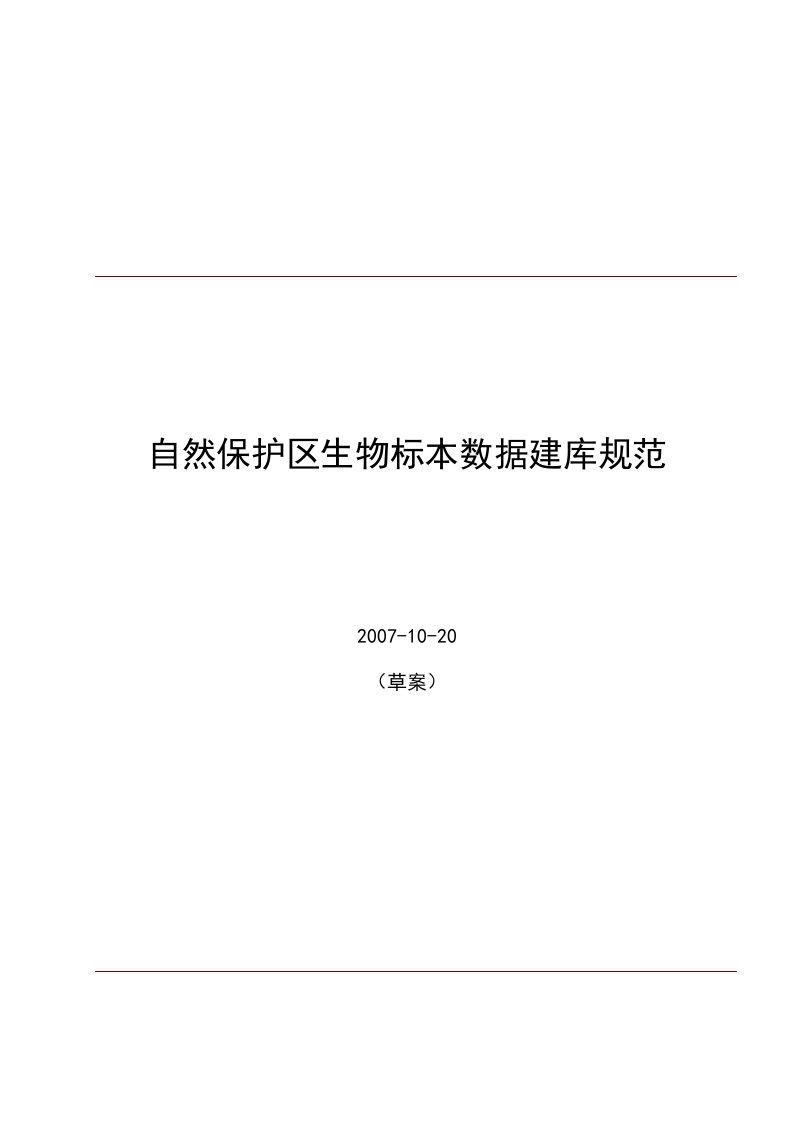 自然保护区生物标本数据建库规范

2007-10-20

（草案）